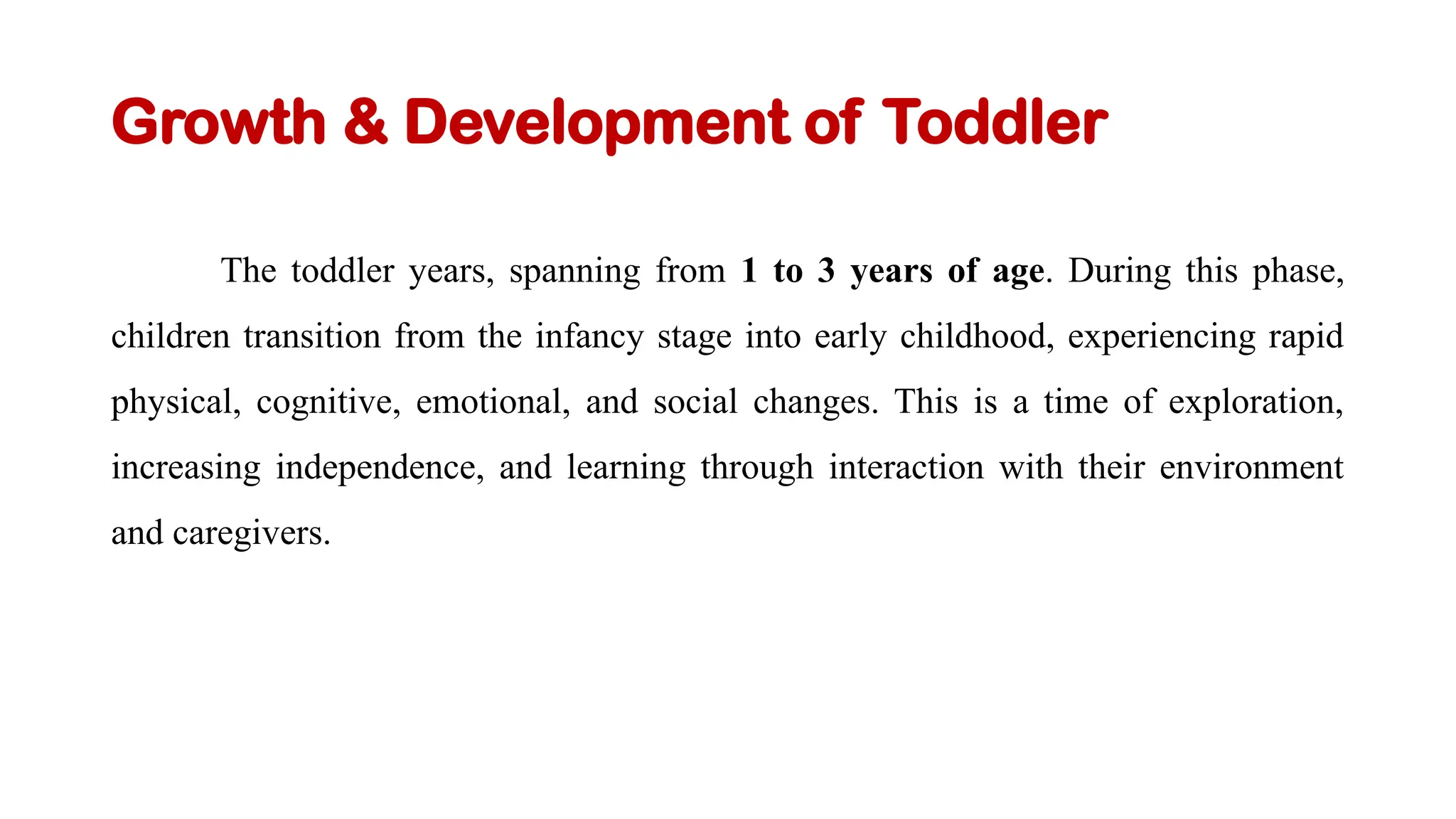 Growth & Development of Toddler

The toddler years, spanning from 1 to 3 years of age. During this phase, children transition from the infancy stage into early childhood, experiencing rapid physical, cognitive, emotional, and social changes. This is a time of exploration, increasing independence, and learning through interaction with their environment and caregivers.